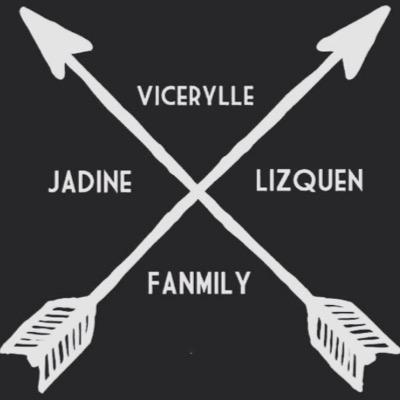 VICERYLLE

JADINE

LIZQUEN

FANMILY